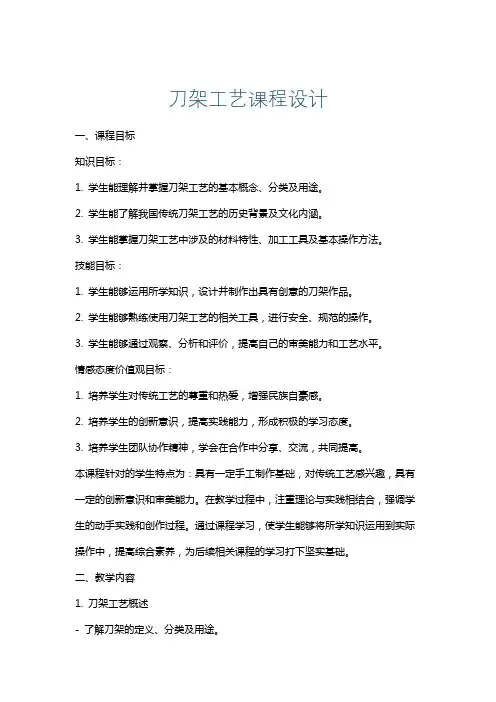 刀架工艺课程设计

一、课程目标

知识目标：

1. 学生能理解并掌握刀架工艺的基本概念、分类及用途。

2. 学生能了解我国传统刀架工艺的历史背景及文化内涵。

3. 学生能掌握刀架工艺中涉及的材料特性、加工工具及基本操作方法。

技能目标：

1. 学生能够运用所学知识，设计并制作出具有创意的刀架作品。

2. 学生能够熟练使用刀架工艺的相关工具，进行安全、规范的操作。

3. 学生能够通过观察、分析和评价，提高自己的审美能力和工艺水平。

情感态度价值观目标：

1. 培养学生对传统工艺的尊重和热爱，增强民族自豪感。

2. 培养学生的创新意识，提高实践能力，形成积极的学习态度。

3. 培养学生团队协作精神，学会在合作中分享、交流，共同提高。

本课程针对的学生特点为：具有一定手工制作基础，对传统工艺感兴趣，具有一定的创新意识和审美能力。在教学过程中，注重理论与实践相结合，强调学生的动手实践和创作过程。通过课程学习，使学生能够将所学知识运用到实际操作中，提高综合素养，为后续相关课程的学习打下坚实基础。

二、教学内容

1. 刀架工艺概述

- 了解刀架的定义、分类及用途。